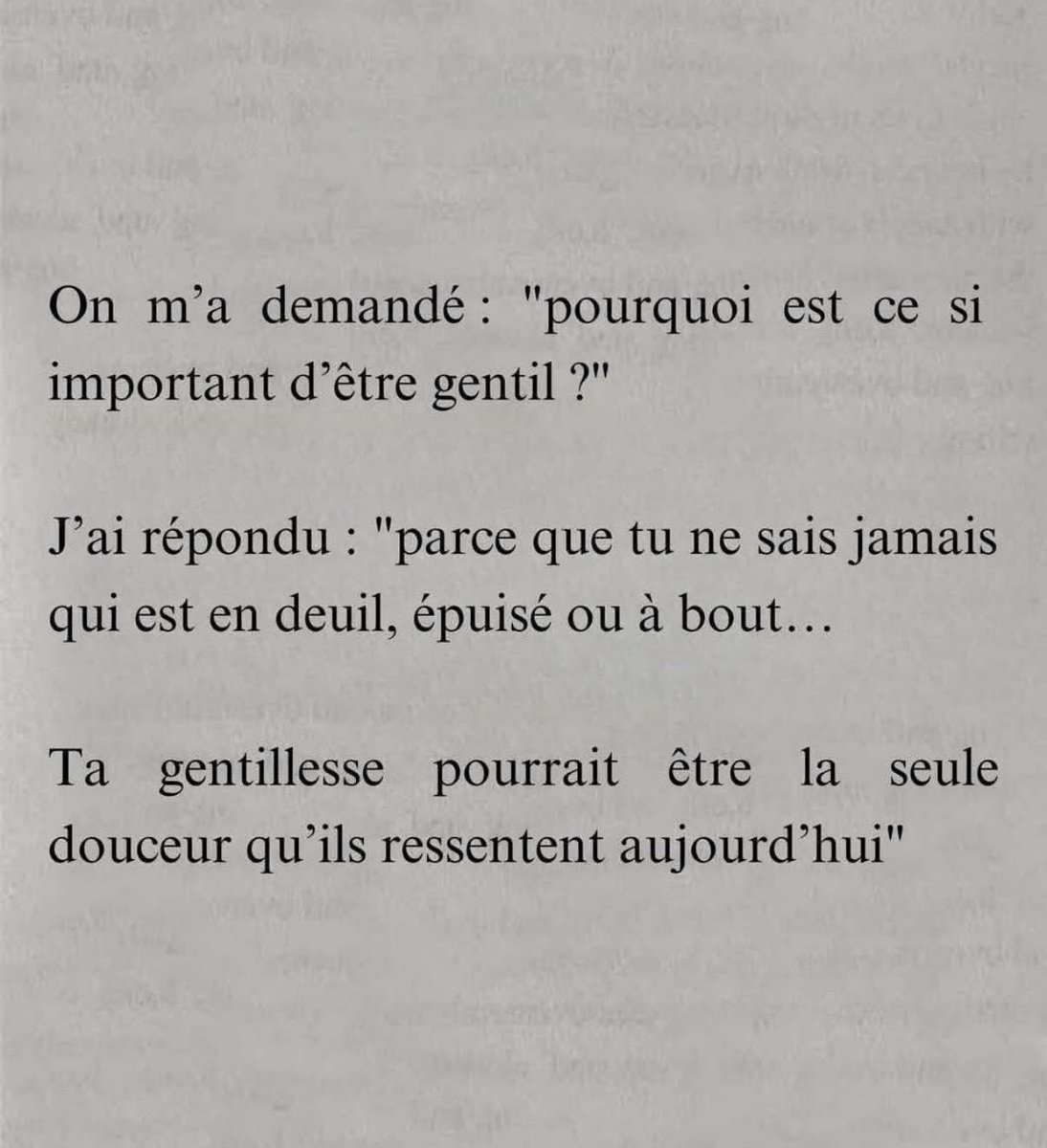 On m'a demandé : "pourquoi est ce si important d'être gentil ?"

J'ai répondu : "parce que tu ne sais jamais qui est en deuil, épuisé ou à bout…

Ta gentillesse pourrait être la seule douceur qu'ils ressentent aujourd'hui"